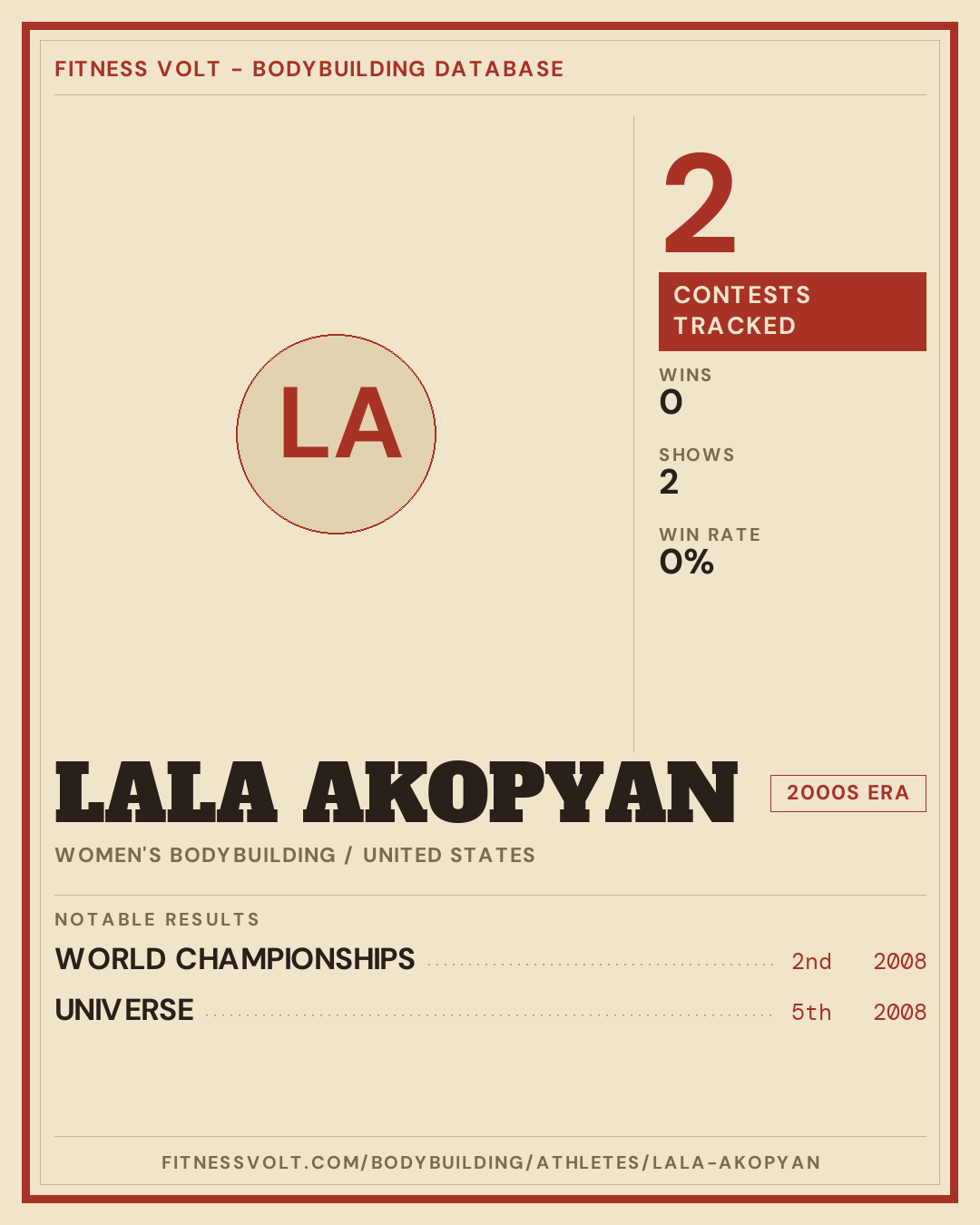 FITNESS VOLT - BODYBUILDING DATABASE

LA

2

CONTESTS TRACKED

WINS
0

SHOWS
2

WIN RATE
0%

LALA AKOPYAN

2000S ERA

WOMEN'S BODYBUILDING / UNITED STATES

NOTABLE RESULTS

WORLD CHAMPIONSHIPS 2nd 2008

UNIVERSE 5th 2008

FITNESSVOLT.COM/BODYBUILDING/ATHLETES/LALA-AKOPYAN